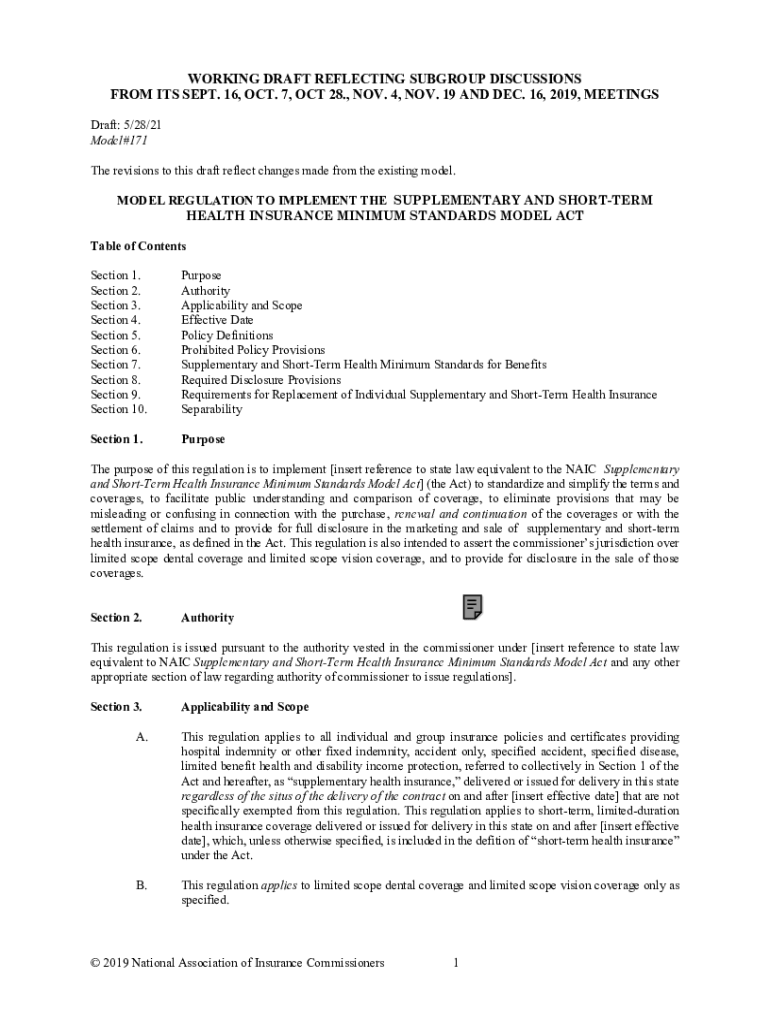 WORKING DRAFT REFLECTING SUBGROUP DISCUSSIONS
FROM ITS SEPT. 16, OCT. 7, OCT 28., NOV. 4, NOV. 19 AND DEC. 16, 2019, MEETINGS

Draft: 5/28/21
Model#171

The revisions to this draft reflect changes made from the existing model.

MODEL REGULATION TO IMPLEMENT THE SUPPLEMENTARY AND SHORT-TERM HEALTH INSURANCE MINIMUM STANDARDS MODEL ACT

Table of Contents

Section 1. Purpose
Section 2. Authority
Section 3. Applicability and Scope
Section 4. Effective Date
Section 5. Policy Definitions
Section 6. Prohibited Policy Provisions
Section 7. Supplementary and Short-Term Health Minimum Standards for Benefits
Section 8. Required Disclosure Provisions
Section 9. Requirements for Replacement of Individual Supplementary and Short-Term Health Insurance
Section 10. Separability

Section 1. Purpose

The purpose of this regulation is to implement [insert reference to state law equivalent to the NAIC Supplementary and Short-Term Health Insurance Minimum Standards Model Act] (the Act) to standardize and simplify the terms and coverages, to facilitate public understanding and comparison of coverage, to eliminate provisions that may be misleading or confusing in connection with the purchase, renewal and continuation of the coverages or with the settlement of claims and to provide for full disclosure in the marketing and sale of supplementary and short-term health insurance, as defined in the Act. This regulation is also intended to assert the commissioner's jurisdiction over limited scope dental coverage and limited scope vision coverage, and to provide for disclosure in the sale of those coverages.

Section 2. Authority

This regulation is issued pursuant to the authority vested in the commissioner under [insert reference to state law equivalent to NAIC Supplementary and Short-Term Health Insurance Minimum Standards Model Act and any other appropriate section of law regarding authority of commissioner to issue regulations].

Section 3. Applicability and Scope

A. This regulation applies to all individual and group insurance policies and certificates providing hospital indemnity or other fixed indemnity, accident only, specified accident, specified disease, limited benefit health and disability income protection, referred to collectively in Section 1 of the Act and hereafter, as "supplementary health insurance," delivered or issued for delivery in this state regardless of the situs of the delivery of the contract on and after [insert effective date] that are not specifically exempted from this regulation. This regulation applies to short-term, limited-duration health insurance coverage delivered or issued for delivery in this state on and after [insert effective date], which, unless otherwise specified, is included in the defition of "short-term health insurance" under the Act.

B. This regulation applies to limited scope dental coverage and limited scope vision coverage only as specified.

© 2019 National Association of Insurance Commissioners 1